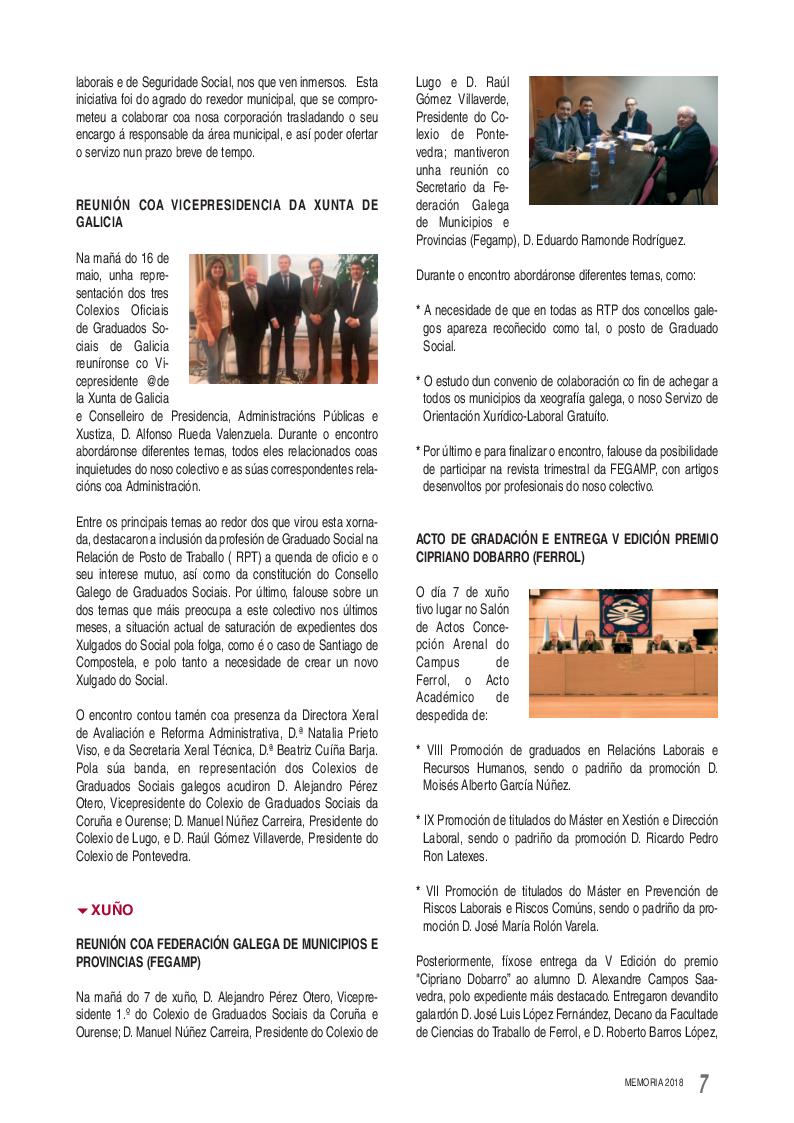 laborais e de Seguridade Social, nos que ven inmersos. Esta iniciativa foi do agrado do rexedor municipal, que se comprometeu a colaborar coa nosa corporación trasladando o seu encargo á responsable da área municipal, e así poder ofertar o servizo nun prazo breve de tempo.

REUNIÓN COA VICEPRESIDENCIA DA XUNTA DE GALICIA

Na mañá do 16 de maio, unha representación dos tres Colexios Oficiais de Graduados Sociais de Galicia reuníronse co Vicepresidente @de la Xunta de Galicia e Conselleiro de Presidencia, Administracións Públicas e Xustiza, D. Alfonso Rueda Valenzuela. Durante o encontro abordáronse diferentes temas, todos eles relacionados coas inquietudes do noso colectivo e as súas correspondentes relacións coa Administración.

Entre os principais temas ao redor dos que virou esta xornada, destacaron a inclusión da profesión de Graduado Social na Relación de Posto de Traballo ( RPT) a quenda de oficio e o seu interese mutuo, así como da constitución do Consello Galego de Graduados Sociais. Por último, falouse sobre un dos temas que máis preocupa a este colectivo nos últimos meses, a situación actual de saturación de expedientes dos Xulgados do Social pola folga, como é o caso de Santiago de Compostela, e polo tanto a necesidade de crear un novo Xulgado do Social.

O encontro contou tamén coa presenza da Directora Xeral de Avaliación e Reforma Administrativa, D.ª Natalia Prieto Viso, e da Secretaria Xeral Técnica, D.ª Beatriz Cuíña Barja. Pola súa banda, en representación dos Colexios de Graduados Sociais galegos acudiron D. Alejandro Pérez Otero, Vicepresidente do Colexio de Graduados Sociais da Coruña e Ourense; D. Manuel Núñez Carreira, Presidente do Colexio de Lugo, e D. Raúl Gómez Villaverde, Presidente do Colexio de Pontevedra.

XUÑO

REUNIÓN COA FEDERACIÓN GALEGA DE MUNICIPIOS E PROVINCIAS (FEGAMP)

Na mañá do 7 de xuño, D. Alejandro Pérez Otero, Vicepresidente 1.º do Colexio de Graduados Sociais da Coruña e Ourense; D. Manuel Núñez Carreira, Presidente do Colexio de Lugo e D. Raúl Gómez Villaverde, Presidente do Colexio de Pontevedra; mantiveron unha reunión co Secretario da Federación Galega de Municipios e Provincias (Fegamp), D. Eduardo Ramonde Rodríguez.

Durante o encontro abordáronse diferentes temas, como:

* A necesidade de que en todas as RTP dos concellos galegos apareza recoñecido como tal, o posto de Graduado Social.

* O estudo dun convenio de colaboración co fin de achegar a todos os municipios da xeografía galega, o noso Servizo de Orientación Xurídico-Laboral Gratuíto.

* Por último e para finalizar o encontro, falouse da posibilidade de participar na revista trimestral da FEGAMP, con artigos desenvoltos por profesionais do noso colectivo.

ACTO DE GRADACIÓN E ENTREGA V EDICIÓN PREMIO CIPRIANO DOBARRO (FERROL)

O día 7 de xuño tivo lugar no Salón de Actos Concepción Arenal do Campus de Ferrol, o Acto Académico de despedida de:

* VIII Promoción de graduados en Relacións Laborais e Recursos Humanos, sendo o padriño da promoción D. Moisés Alberto García Núñez.

* IX Promoción de titulados do Máster en Xestión e Dirección Laboral, sendo o padriño da promoción D. Ricardo Pedro Ron Latexes.

* VII Promoción de titulados do Máster en Prevención de Riscos Laborais e Riscos Comúns, sendo o padriño da promoción D. José María Rolón Varela.

Posteriormente, fíxose entrega da V Edición do premio "Cipriano Dobarro" ao alumno D. Alexandre Campos Saavedra, polo expediente máis destacado. Entregaron devandito galardón D. José Luis López Fernández, Decano da Facultade de Ciencias do Traballo de Ferrol, e D. Roberto Barros López,

MEMORIA 2018 7